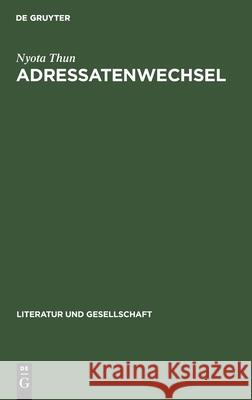 DE GRUYTER

Nyota Thun
ADRESSATENWECHSEL

LITERATUR UND GESELLSCHAFT

DE
G

Kraina Książek